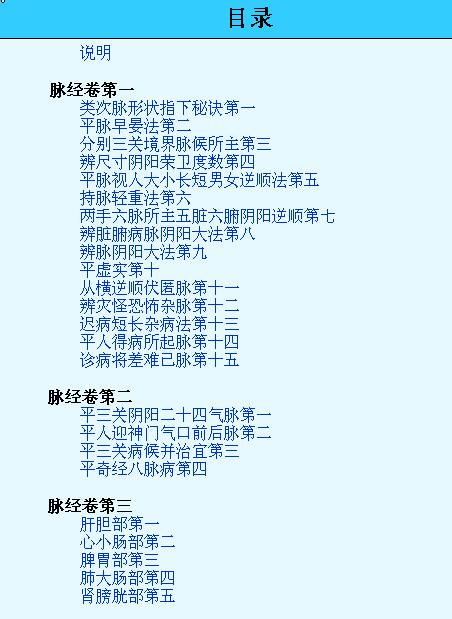 目录

说明

脉经卷第一
类次脉形状指下秘诀第一
平脉早晏法第二
分别三关境界脉候所主第三
辨尺寸阴阳荣卫度数第四
平脉视人大小长短男女逆顺法第五
持脉轻重法第六
两手六脉所主五脏六腑阴阳逆顺第七
辨脏腑病脉阴阳大法第八
辨脉阴阳大法第九
平虚实第十
从横逆顺伏匿脉第十一
辨灾怪恐怖杂脉第十二
迟病短长杂病法第十三
平人得病所起脉第十四
诊病将差难已脉第十五

脉经卷第二
平三关阴阳二十四气脉第一
平人迎神门气口前后脉第二
平三关病候并治宜第三
平奇经八脉病第四

脉经卷第三
肝胆部第一
心小肠部第二
脾胃部第三
肺大肠部第四
肾膀胱部第五